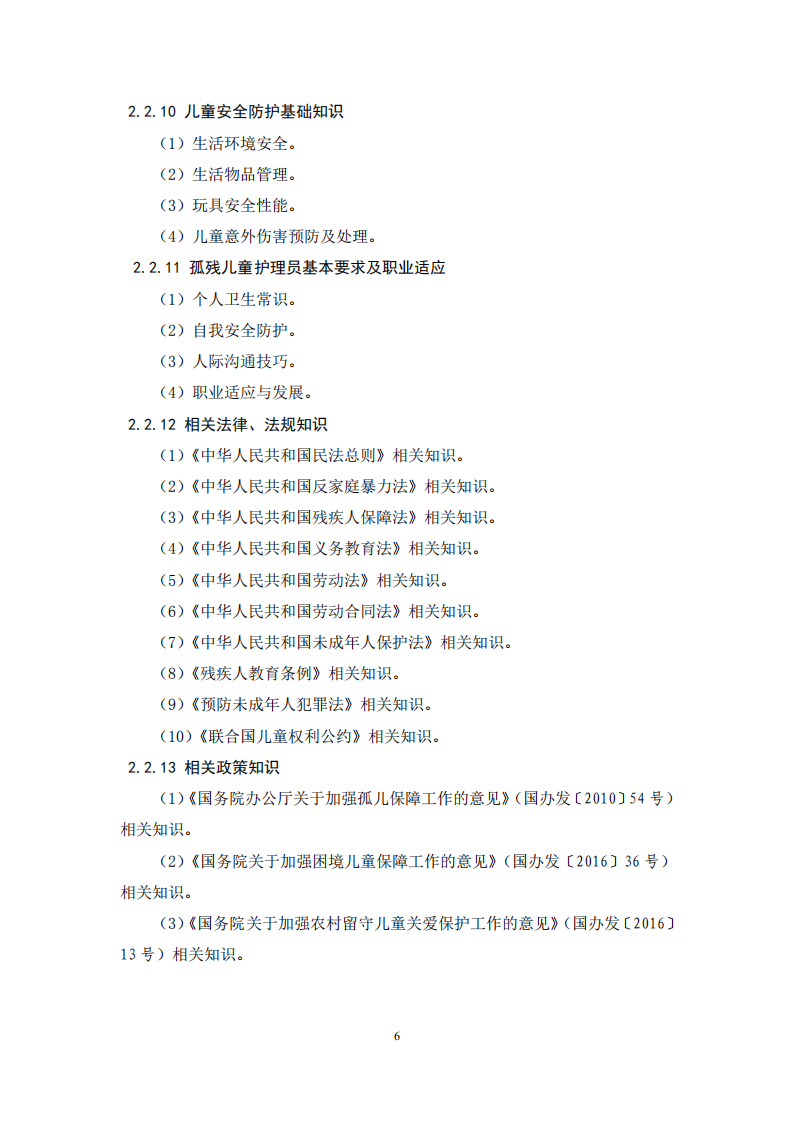 2.2.10 儿童安全防护基础知识

（1）生活环境安全。

（2）生活物品管理。

（3）玩具安全性能。

（4）儿童意外伤害预防及处理。

2.2.11 孤残儿童护理员基本要求及职业适应

（1）个人卫生常识。

（2）自我安全防护。

（3）人际沟通技巧。

（4）职业适应与发展。

2.2.12 相关法律、法规知识

（1）《中华人民共和国民法总则》相关知识。

（2）《中华人民共和国反家庭暴力法》相关知识。

（3）《中华人民共和国残疾人保障法》相关知识。

（4）《中华人民共和国义务教育法》相关知识。

（5）《中华人民共和国劳动法》相关知识。

（6）《中华人民共和国劳动合同法》相关知识。

（7）《中华人民共和国未成年人保护法》相关知识。

（8）《残疾人教育条例》相关知识。

（9）《预防未成年人犯罪法》相关知识。

（10）《联合国儿童权利公约》相关知识。

2.2.13 相关政策知识

（1）《国务院办公厅关于加强孤儿保障工作的意见》（国办发〔2010〕54 号）相关知识。

（2）《国务院关于加强困境儿童保障工作的意见》（国办发〔2016〕36 号）相关知识。

（3）《国务院关于加强农村留守儿童关爱保护工作的意见》（国办发〔2016〕13 号）相关知识。

6